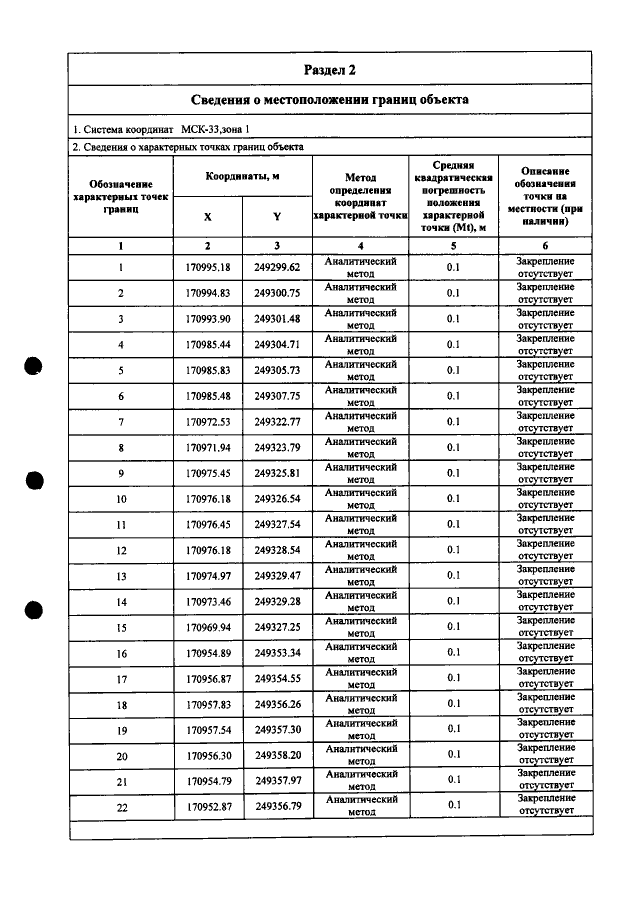 Раздел 2

Сведения о местоположении границ объекта

1. Система координат МСК-33,зона 1

2. Сведения о характерных точках границ объекта

| Обозначение характерных точек границ | Координаты, м | | Метод определения координат характерной точки | Средняя квадратическая погрешность положения характерной точки (Mt), м | Описание обозначения точки на местности (при наличии) |
|---|---|---|---|---|---|
| | X | Y | | | |
| 1 | 2 | 3 | 4 | 5 | 6 |
| 1 | 170995.18 | 249299.62 | Аналитический метод | 0.1 | Закрепление отсутствует |
| 2 | 170994.83 | 249300.75 | Аналитический метод | 0.1 | Закрепление отсутствует |
| 3 | 170993.90 | 249301.48 | Аналитический метод | 0.1 | Закрепление отсутствует |
| 4 | 170985.44 | 249304.71 | Аналитический метод | 0.1 | Закрепление отсутствует |
| 5 | 170985.83 | 249305.73 | Аналитический метод | 0.1 | Закрепление отсутствует |
| 6 | 170985.48 | 249307.75 | Аналитический метод | 0.1 | Закрепление отсутствует |
| 7 | 170972.53 | 249322.77 | Аналитический метод | 0.1 | Закрепление отсутствует |
| 8 | 170971.94 | 249323.79 | Аналитический метод | 0.1 | Закрепление отсутствует |
| 9 | 170975.45 | 249325.81 | Аналитический метод | 0.1 | Закрепление отсутствует |
| 10 | 170976.18 | 249326.54 | Аналитический метод | 0.1 | Закрепление отсутствует |
| 11 | 170976.45 | 249327.54 | Аналитический метод | 0.1 | Закрепление отсутствует |
| 12 | 170976.18 | 249328.54 | Аналитический метод | 0.1 | Закрепление отсутствует |
| 13 | 170974.97 | 249329.47 | Аналитический метод | 0.1 | Закрепление отсутствует |
| 14 | 170973.46 | 249329.28 | Аналитический метод | 0.1 | Закрепление отсутствует |
| 15 | 170969.94 | 249327.25 | Аналитический метод | 0.1 | Закрепление отсутствует |
| 16 | 170954.89 | 249353.34 | Аналитический метод | 0.1 | Закрепление отсутствует |
| 17 | 170956.87 | 249354.55 | Аналитический метод | 0.1 | Закрепление отсутствует |
| 18 | 170957.83 | 249356.26 | Аналитический метод | 0.1 | Закрепление отсутствует |
| 19 | 170957.54 | 249357.30 | Аналитический метод | 0.1 | Закрепление отсутствует |
| 20 | 170956.30 | 249358.20 | Аналитический метод | 0.1 | Закрепление отсутствует |
| 21 | 170954.79 | 249357.97 | Аналитический метод | 0.1 | Закрепление отсутствует |
| 22 | 170952.87 | 249356.79 | Аналитический метод | 0.1 | Закрепление отсутствует |